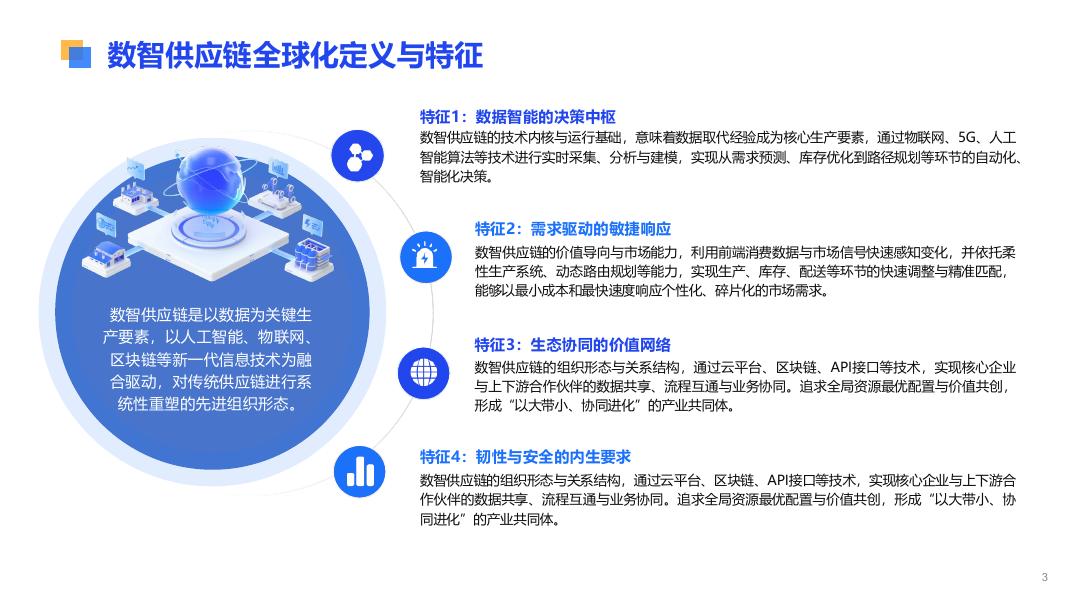 数智供应链全球化定义与特征

数智供应链是以数据为关键生产要素，以人工智能、物联网、区块链等新一代信息技术为融合驱动，对传统供应链进行系统性重塑的先进组织形态。

特征1：数据智能的决策中枢
数智供应链的技术内核与运行基础，意味着数据取代经验成为核心生产要素，通过物联网、5G、人工智能算法等技术进行实时采集、分析与建模，实现从需求预测、库存优化到路径规划等环节的自动化、智能化决策。

特征2：需求驱动的敏捷响应
数智供应链的价值导向与市场能力，利用前端消费数据与市场信号快速感知变化，并依托柔性生产系统、动态路由规划等能力，实现生产、库存、配送等环节的快速调整与精准匹配，能够以最小成本和最快速度响应个性化、碎片化的市场需求。

特征3：生态协同的价值网络
数智供应链的组织形态与关系结构，通过云平台、区块链、API接口等技术，实现核心企业与上下游合作伙伴的数据共享、流程互通与业务协同。追求全局资源最优配置与价值共创，形成“以大带小、协同进化”的产业共同体。

特征4：韧性与安全的内生要求
数智供应链的组织形态与关系结构，通过云平台、区块链、API接口等技术，实现核心企业与上下游合作伙伴的数据共享、流程互通与业务协同。追求全局资源最优配置与价值共创，形成“以大带小、协同进化”的产业共同体。

3